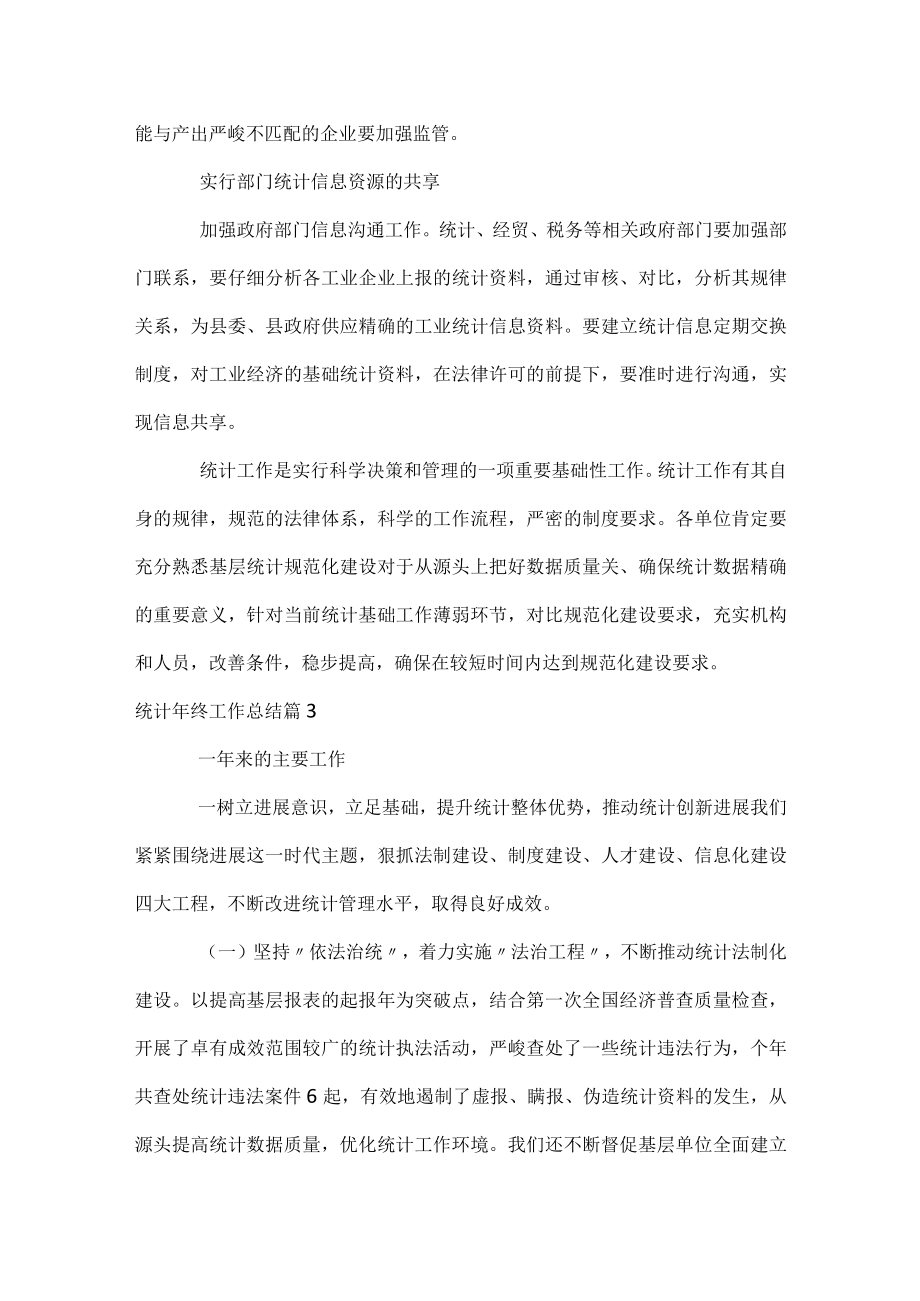 能与产出严峻不匹配的企业要加强监管。

实行部门统计信息资源的共享

加强政府部门信息沟通工作。统计、经贸、税务等相关政府部门要加强部门联系，要仔细分析各工业企业上报的统计资料，通过审核、对比，分析其规律关系，为县委、县政府供应精确的工业统计信息资料。要建立统计信息定期交换制度，对工业经济的基础统计资料，在法律许可的前提下，要准时进行沟通，实现信息共享。

统计工作是实行科学决策和管理的一项重要基础性工作。统计工作有其自身的规律，规范的法律体系，科学的工作流程，严密的制度要求。各单位肯定要充分熟悉基层统计规范化建设对于从源头上把好数据质量关、确保统计数据精确的重要意义，针对当前统计基础工作薄弱环节，对比规范化建设要求，充实机构和人员，改善条件，稳步提高，确保在较短时间内达到规范化建设要求。

统计年终工作总结篇3

一年来的主要工作

一树立进展意识，立足基础，提升统计整体优势，推动统计创新进展我们紧紧围绕进展这一时代主题，狠抓法制建设、制度建设、人才建设、信息化建设四大工程，不断改进统计管理水平，取得良好成效。

（一）坚持〃依法治统〃，着力实施〃法治工程〃，不断推动统计法制化建设。以提高基层报表的起报年为突破点，结合第一次全国经济普查质量检查，开展了卓有成效范围较广的统计执法活动，严峻查处了一些统计违法行为，个年共查处统计违法案件6起，有效地遏制了虚报、瞒报、伪造统计资料的发生，从源头提高统计数据质量，优化统计工作环境。我们还不断督促基层单位全面建立